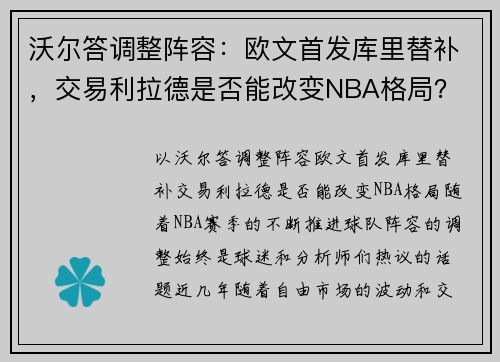 沃尔答调整阵容：欧文首发库里替补，交易利拉德是否能改变NBA格局？

以沃尔答调整阵容欧文首发库里替补交易利拉德是否能改变NBA格局随着NBA赛季的不断推进球队阵容的调整始终是球迷和分析师们热议的话题近几年随着自由市场的波动和交